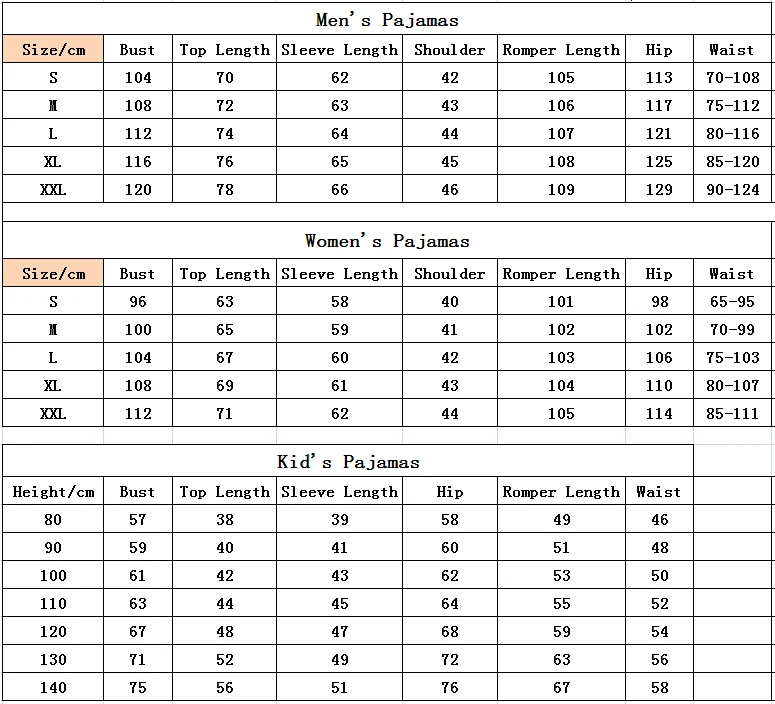 Men's Pajamas

| Size/cm | Bust | Top Length | Sleeve Length | Shoulder | Romper Length | Hip | Waist |
|---|---|---|---|---|---|---|---|
| S | 104 | 70 | 62 | 42 | 105 | 113 | 70-108 |
| M | 108 | 72 | 63 | 43 | 106 | 117 | 75-112 |
| L | 112 | 74 | 64 | 44 | 107 | 121 | 80-116 |
| XL | 116 | 76 | 65 | 45 | 108 | 125 | 85-120 |
| XXL | 120 | 78 | 66 | 46 | 109 | 129 | 90-124 |

Women's Pajamas

| Size/cm | Bust | Top Length | Sleeve Length | Shoulder | Romper Length | Hip | Waist |
|---|---|---|---|---|---|---|---|
| S | 96 | 63 | 58 | 40 | 101 | 98 | 65-95 |
| M | 100 | 65 | 59 | 41 | 102 | 102 | 70-99 |
| L | 104 | 67 | 60 | 42 | 103 | 106 | 75-103 |
| XL | 108 | 69 | 61 | 43 | 104 | 110 | 80-107 |
| XXL | 112 | 71 | 62 | 44 | 105 | 114 | 85-111 |

Kid's Pajamas

| Height/cm | Bust | Top Length | Sleeve Length | Hip | Romper Length | Waist |
|---|---|---|---|---|---|---|
| 80 | 57 | 38 | 39 | 58 | 49 | 46 |
| 90 | 59 | 40 | 41 | 60 | 51 | 48 |
| 100 | 61 | 42 | 43 | 62 | 53 | 50 |
| 110 | 63 | 44 | 45 | 64 | 55 | 52 |
| 120 | 67 | 48 | 47 | 68 | 59 | 54 |
| 130 | 71 | 52 | 49 | 72 | 63 | 56 |
| 140 | 75 | 56 | 51 | 76 | 67 | 58 |